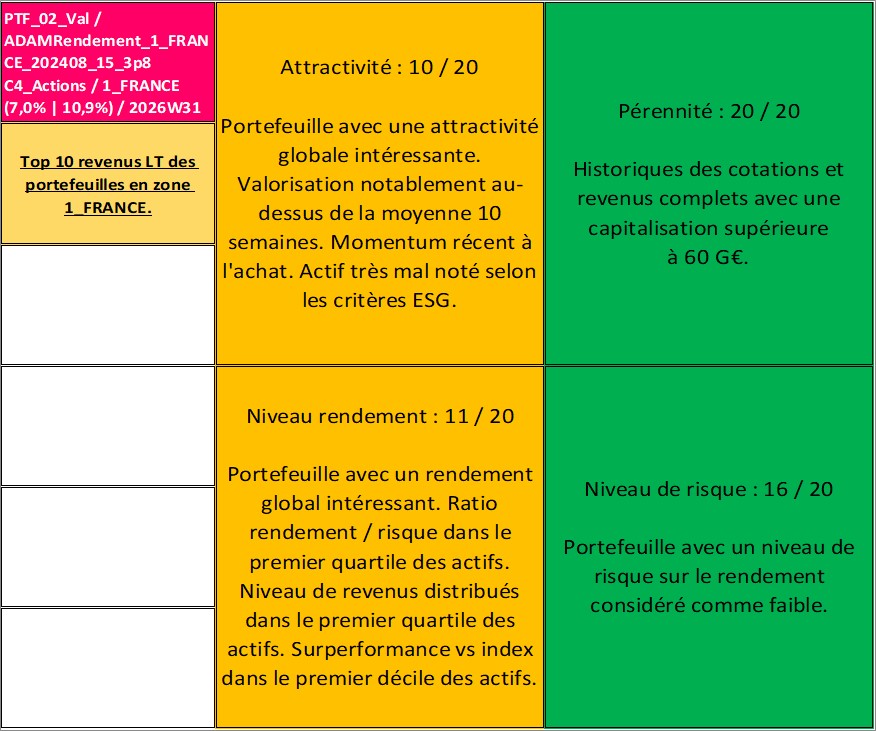 PTF_02_Val / ADAMRendement_1_FRANCE_202408_15_3p8 C4_Actions / 1_FRANCE (7,0% | 10,9%) / 2026W31

Top 10 revenus LT des portefeuilles en zone 1_FRANCE.

Attractivité : 10 / 20

Portefeuille avec une attractivité globale intéressante. Valorisation notablement au-dessus de la moyenne 10 semaines. Momentum récent à l'achat. Actif très mal noté selon les critères ESG.

Pérennité : 20 / 20

Historiques des cotations et revenus complets avec une capitalisation supérieure à 60 G€.

Niveau rendement : 11 / 20

Portefeuille avec un rendement global intéressant. Ratio rendement / risque dans le premier quartile des actifs. Niveau de revenus distribués dans le premier quartile des actifs. Surperformance vs index dans le premier décile des actifs.

Niveau de risque : 16 / 20

Portefeuille avec un niveau de risque sur le rendement considéré comme faible.